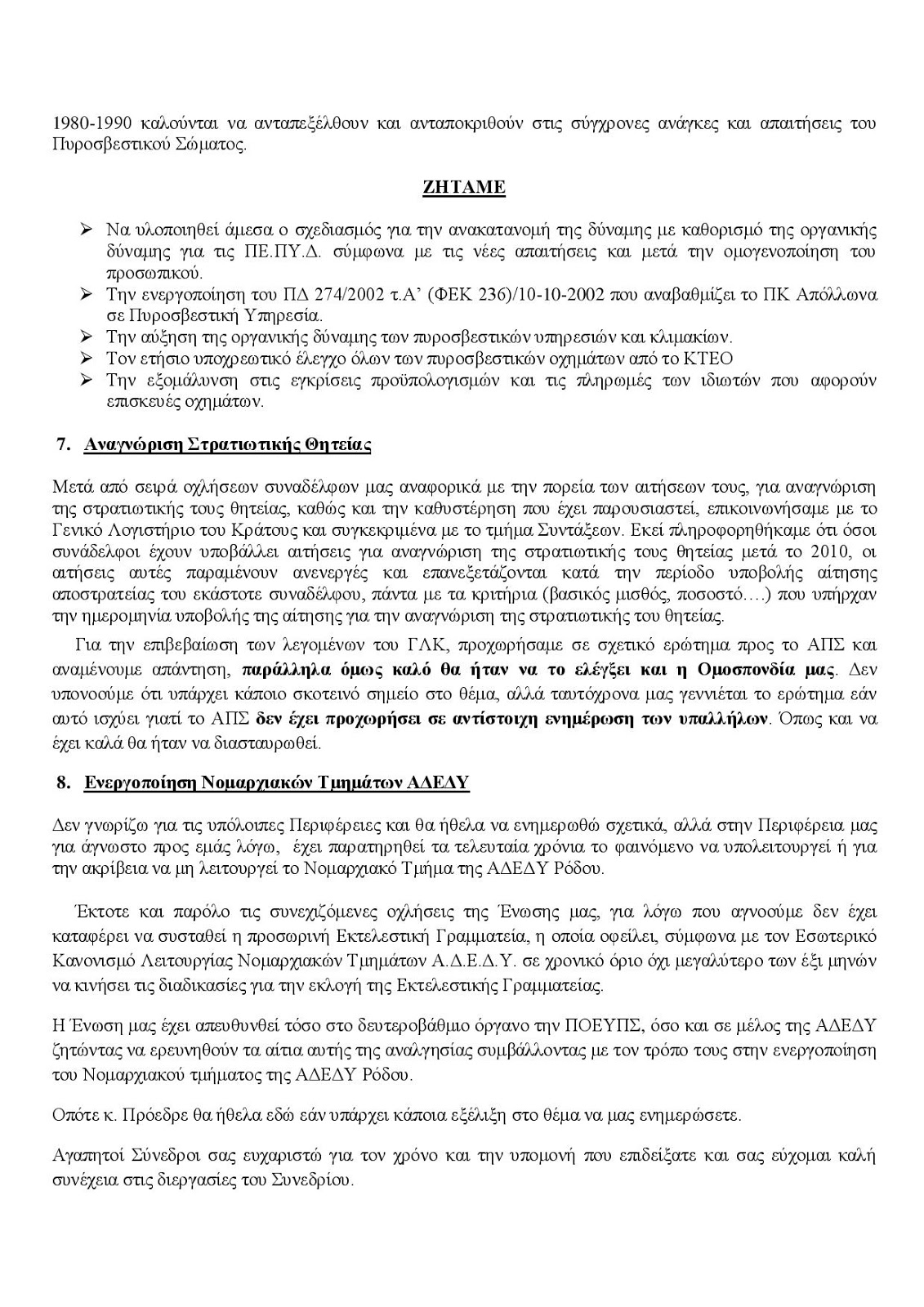 1980-1990 καλούνται να ανταπεξέλθουν και ανταποκριθούν στις σύγχρονες ανάγκες και απαιτήσεις του Πυροσβεστικού Σώματος.

ΖΗΤΑΜΕ

➢ Να υλοποιηθεί άμεσα ο σχεδιασμός για την ανακατανομή της δύναμης με καθορισμό της οργανικής δύναμης για τις ΠΕ.ΠΥ.Δ. σύμφωνα με τις νέες απαιτήσεις και μετά την ομογενοποίηση του προσωπικού.
➢ Την ενεργοποίηση του ΠΔ 274/2002 τ.Α' (ΦΕΚ 236)/10-10-2002 που αναβαθμίζει το ΠΚ Απόλλωνα σε Πυροσβεστική Υπηρεσία.
➢ Την αύξηση της οργανικής δύναμης των πυροσβεστικών υπηρεσιών και κλιμακίων.
➢ Τον ετήσιο υποχρεωτικό έλεγχο όλων των πυροσβεστικών οχημάτων από το ΚΤΕΟ
➢ Την εξομάλυνση στις εγκρίσεις προϋπολογισμών και τις πληρωμές των ιδιωτών που αφορούν επισκευές οχημάτων.

7. Αναγνώριση Στρατιωτικής Θητείας

Μετά από σειρά οχλήσεων συναδέλφων μας αναφορικά με την πορεία των αιτήσεων τους, για αναγνώριση της στρατιωτικής τους θητείας, καθώς και την καθυστέρηση που έχει παρουσιαστεί, επικοινωνήσαμε με το Γενικό Λογιστήριο του Κράτους και συγκεκριμένα με το τμήμα Συντάξεων. Εκεί πληροφορηθήκαμε ότι όσοι συνάδελφοι έχουν υποβάλλει αιτήσεις για αναγνώριση της στρατιωτικής τους θητείας μετά το 2010, οι αιτήσεις αυτές παραμένουν ανενεργές και επανεξετάζονται κατά την περίοδο υποβολής αίτησης αποστρατείας του εκάστοτε συναδέλφου, πάντα με τα κριτήρια (βασικός μισθός, ποσοστό….) που υπήρχαν την ημερομηνία υποβολής της αίτησης για την αναγνώριση της στρατιωτικής του θητείας.

Για την επιβεβαίωση των λεγομένων του ΓΛΚ, προχωρήσαμε σε σχετικό ερώτημα προς το ΑΠΣ και αναμένουμε απάντηση, παράλληλα όμως καλό θα ήταν να το ελέγξει και η Ομοσπονδία μας. Δεν υπονοούμε ότι υπάρχει κάποιο σκοτεινό σημείο στο θέμα, αλλά ταυτόχρονα μας γεννιέται το ερώτημα εάν αυτό ισχύει γιατί το ΑΠΣ δεν έχει προχωρήσει σε αντίστοιχη ενημέρωση των υπαλλήλων. Όπως και να έχει καλά θα ήταν να διασταυρωθεί.

8. Ενεργοποίηση Νομαρχιακών Τμημάτων ΑΔΕΔΥ

Δεν γνωρίζω για τις υπόλοιπες Περιφέρειες και θα ήθελα να ενημερωθώ σχετικά, αλλά στην Περιφέρεια μας για άγνωστο προς εμάς λόγω, έχει παρατηρηθεί τα τελευταία χρόνια το φαινόμενο να υπολειτουργεί ή για την ακρίβεια να μη λειτουργεί το Νομαρχιακό Τμήμα της ΑΔΕΔΥ Ρόδου.

Έκτοτε και παρόλο τις συνεχιζόμενες οχλήσεις της Ένωσης μας, για λόγω που αγνοούμε δεν έχει καταφέρει να συσταθεί η προσωρινή Εκτελεστική Γραμματεία, η οποία οφείλει, σύμφωνα με τον Εσωτερικό Κανονισμό Λειτουργίας Νομαρχιακών Τμημάτων Α.Δ.Ε.Δ.Υ. σε χρονικό όριο όχι μεγαλύτερο των έξι μηνών να κινήσει τις διαδικασίες για την εκλογή της Εκτελεστικής Γραμματείας.

Η Ένωση μας έχει απευθυνθεί τόσο στο δευτεροβάθμιο όργανο την ΠΟΕΥΠΣ, όσο και σε μέλος της ΑΔΕΔΥ ζητώντας να ερευνηθούν τα αίτια αυτής της αναλγησίας συμβάλλοντας με τον τρόπο τους στην ενεργοποίηση του Νομαρχιακού τμήματος της ΑΔΕΔΥ Ρόδου.

Οπότε κ. Πρόεδρε θα ήθελα εδώ εάν υπάρχει κάποια εξέλιξη στο θέμα να μας ενημερώσετε.

Αγαπητοί Σύνεδροι σας ευχαριστώ για τον χρόνο και την υπομονή που επιδείξατε και σας εύχομαι καλή συνέχεια στις διεργασίες του Συνεδρίου.